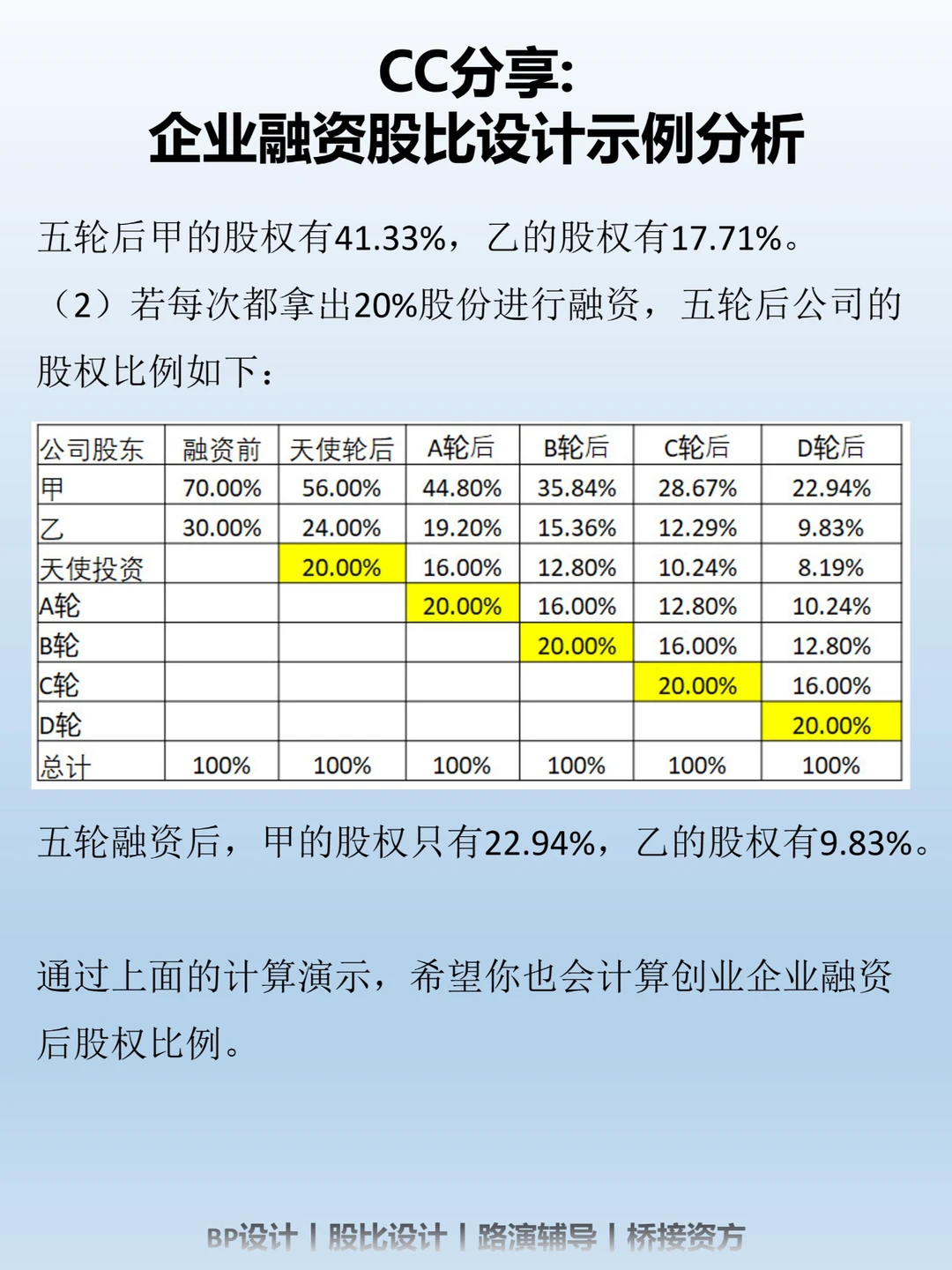 CC分享:
企业融资股比设计示例分析

五轮后甲的股权有41.33%，乙的股权有17.71%。

（2）若每次都拿出20%股份进行融资，五轮后公司的股权比例如下：

| 公司股东 | 融资前 | 天使轮后 | A轮后 | B轮后 | C轮后 | D轮后 |
|---|---|---|---|---|---|---|
| 甲 | 70.00% | 56.00% | 44.80% | 35.84% | 28.67% | 22.94% |
| 乙 | 30.00% | 24.00% | 19.20% | 15.36% | 12.29% | 9.83% |
| 天使投资 |  | 20.00% | 16.00% | 12.80% | 10.24% | 8.19% |
| A轮 |  |  | 20.00% | 16.00% | 12.80% | 10.24% |
| B轮 |  |  |  | 20.00% | 16.00% | 12.80% |
| C轮 |  |  |  |  | 20.00% | 16.00% |
| D轮 |  |  |  |  |  | 20.00% |
| 总计 | 100% | 100% | 100% | 100% | 100% | 100% |

五轮融资后，甲的股权只有22.94%，乙的股权有9.83%。

通过上面的计算演示，希望你也会计算创业企业融资后股权比例。

BP设计 | 股比设计 | 路演辅导 | 桥接资方